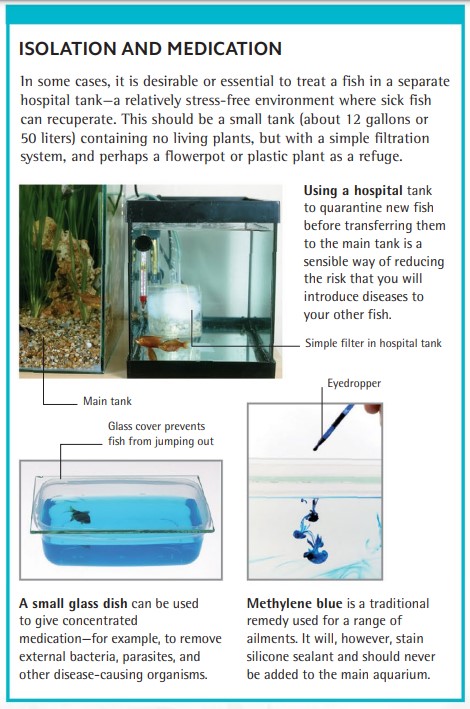 ISOLATION AND MEDICATION

In some cases, it is desirable or essential to treat a fish in a separate hospital tank—a relatively stress-free environment where sick fish can recuperate. This should be a small tank (about 12 gallons or 50 liters) containing no living plants, but with a simple filtration system, and perhaps a flowerpot or plastic plant as a refuge.

Using a hospital tank to quarantine new fish before transferring them to the main tank is a sensible way of reducing the risk that you will introduce diseases to your other fish.

Simple filter in hospital tank

Main tank

Eyedropper

Glass cover prevents fish from jumping out

A small glass dish can be used to give concentrated medication—for example, to remove external bacteria, parasites, and other disease-causing organisms.

Methylene blue is a traditional remedy used for a range of ailments. It will, however, stain silicone sealant and should never be added to the main aquarium.